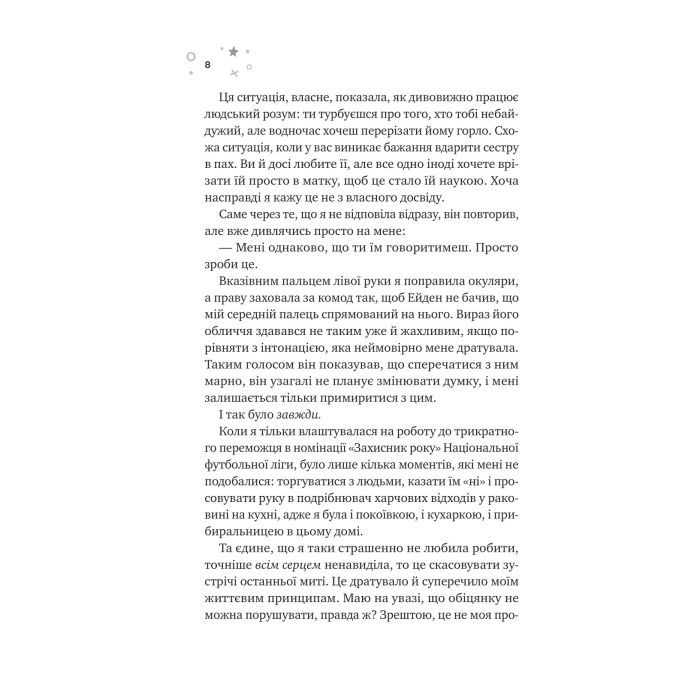 8

Ця ситуація, власне, показала, як дивовижно працює людський розум: ти турбуєшся про того, хто тобі небайдужий, але водночас хочеш перерізати йому горло. Схожа ситуація, коли у вас виникає бажання вдарити сестру в пах. Ви й досі любите її, але все одно іноді хочете врізати їй просто в матку, щоб це стало їй наукою. Хоча насправді я кажу це не з власного досвіду.

Саме через те, що я не відповіла відразу, він повторив, але вже дивлячись просто на мене:

— Мені однаково, що ти їм говоритимеш. Просто зроби це.

Вказівним пальцем лівої руки я поправила окуляри, а праву заховала за комод так, щоб Ейден не бачив, що мій середній палець спрямований на нього. Вираз його обличчя здавався не таким уже й жахливим, якщо порівняти з інтонацією, яка неймовірно мене дратувала. Таким голосом він показував, що сперечатися з ним марно, він узагалі не планує змінювати думку, і мені залишається тільки примиритися з цим.

І так було завжди.

Коли я тільки влаштувалася на роботу до трикратного переможця в номінації «Захисник року» Національної футбольної ліги, було лише кілька моментів, які мені не подобалися: торгуватися з людьми, казати їм «ні» і просовувати руку в подрібнювач харчових відходів у раковині на кухні, адже я була і покоївкою, і кухаркою, і прибиральницею в цьому домі.

Та єдине, що я таки страшенно не любила робити, точніше всім серцем ненавиділа, то це скасовувати зустрічі останньої миті. Це дратувало й суперечило моїм життєвим принципам. Маю на увазі, що обіцянку не можна порушувати, правда ж? Зрештою, це не моя про-